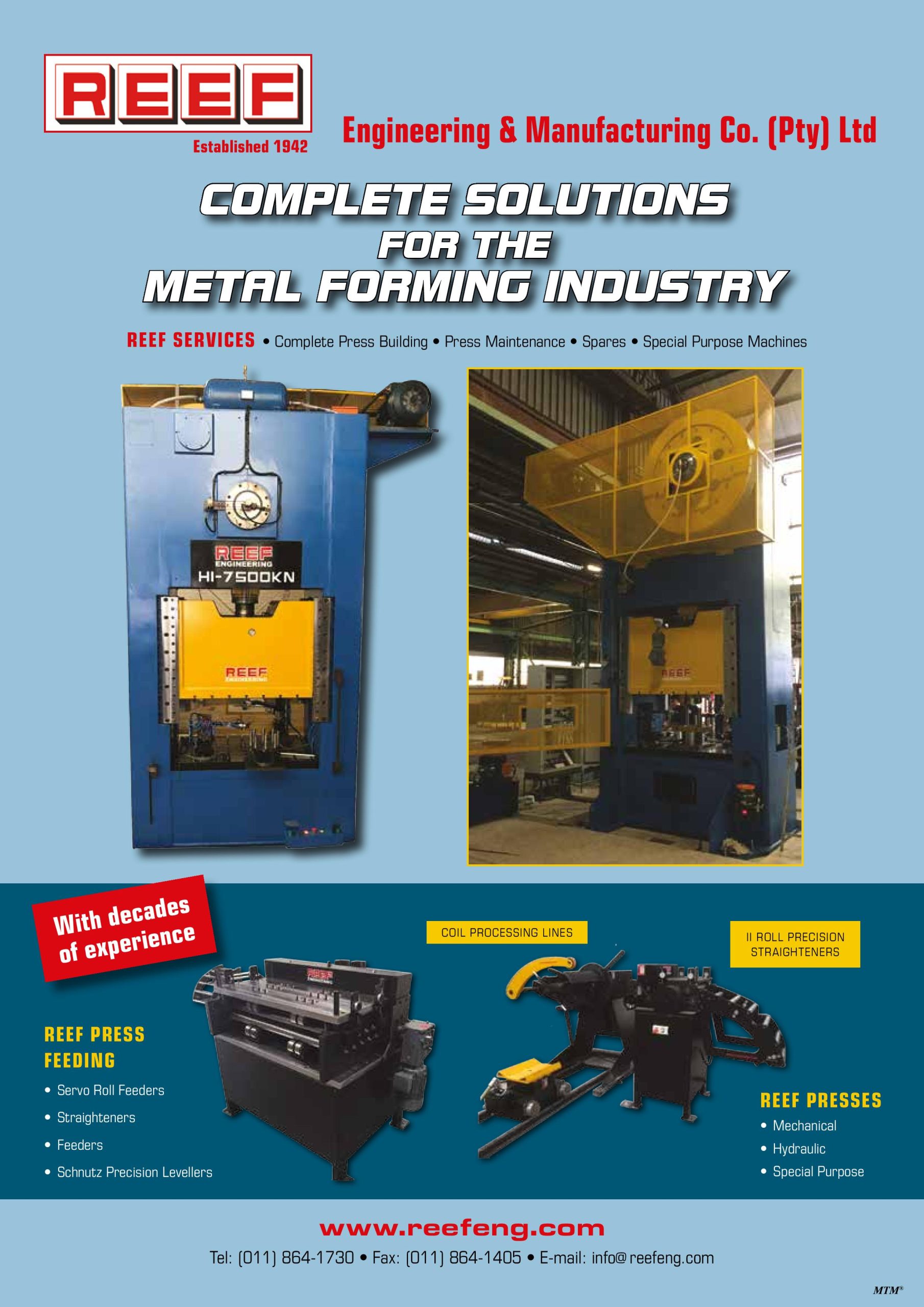 REEF

Established 1942

Engineering & Manufacturing Co. (Pty) Ltd

COMPLETE SOLUTIONS FOR THE METAL FORMING INDUSTRY

REEF SERVICES • Complete Press Building • Press Maintenance • Spares • Special Purpose Machines

REEF ENGINEERING HI-7500KN

REEF

REEF

With decades of experience

COIL PROCESSING LINES

II ROLL PRECISION STRAIGHTENERS

REEF PRESS FEEDING

• Servo Roll Feeders
• Straighteners
• Feeders
• Schnutz Precision Levellers

REEF PRESSES

• Mechanical
• Hydraulic
• Special Purpose

www.reefeng.com

Tel: (011) 864-1730 • Fax: (011) 864-1405 • E-mail: info@reefeng.com

MTM®